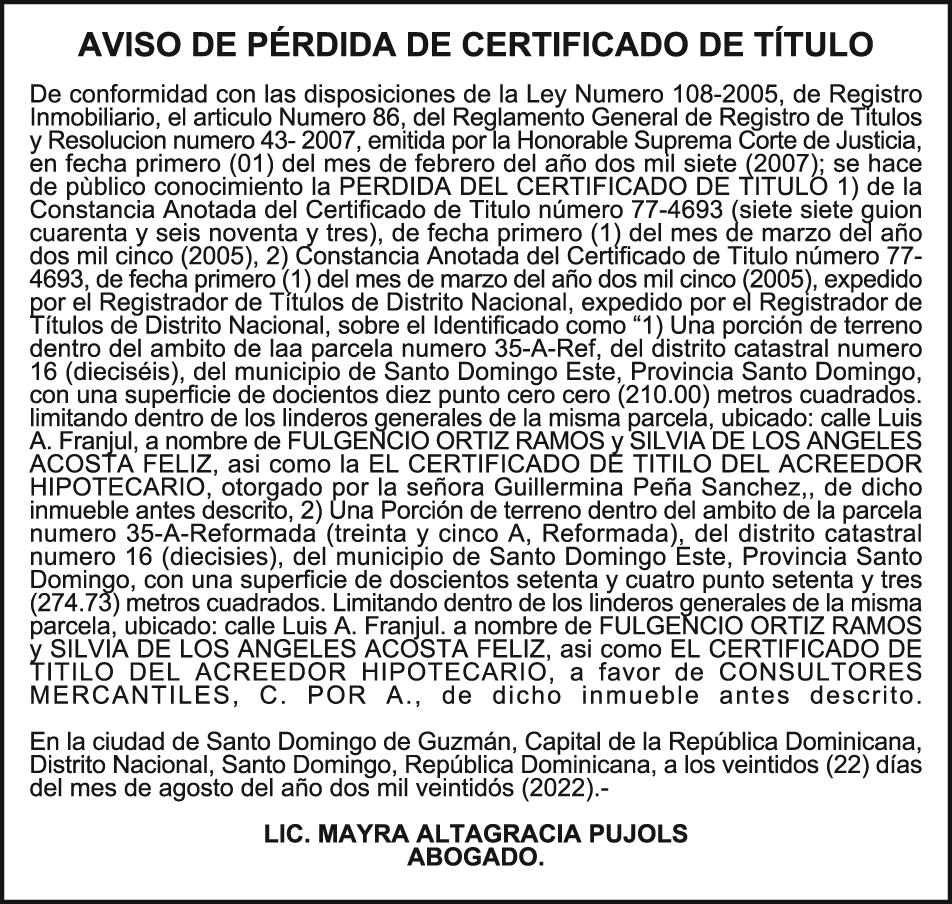 AVISO DE PÉRDIDA DE CERTIFICADO DE TÍTULO

De conformidad con las disposiciones de la Ley Numero 108-2005, de Registro Inmobiliario, el articulo Numero 86, del Reglamento General de Registro de Titulos y Resolucion numero 43- 2007, emitida por la Honorable Suprema Corte de Justicia, en fecha primero (01) del mes de febrero del año dos mil siete (2007); se hace de pùblico conocimiento la PERDIDA DEL CERTIFICADO DE TITULO 1) de la Constancia Anotada del Certificado de Titulo número 77-4693 (siete siete guion cuarenta y seis noventa y tres), de fecha primero (1) del mes de marzo del año dos mil cinco (2005), 2) Constancia Anotada del Certificado de Titulo número 77-4693, de fecha primero (1) del mes de marzo del año dos mil cinco (2005), expedido por el Registrador de Títulos de Distrito Nacional, expedido por el Registrador de Títulos de Distrito Nacional, sobre el Identificado como “1) Una porción de terreno dentro del ambito de laa parcela numero 35-A-Ref, del distrito catastral numero 16 (dieciséis), del municipio de Santo Domingo Este, Provincia Santo Domingo, con una superficie de docientos diez punto cero cero (210.00) metros cuadrados. limitando dentro de los linderos generales de la misma parcela, ubicado: calle Luis A. Franjul, a nombre de FULGENCIO ORTIZ RAMOS y SILVIA DE LOS ANGELES ACOSTA FELIZ, asi como la EL CERTIFICADO DE TITILO DEL ACREEDOR HIPOTECARIO, otorgado por la señora Guillermina Peña Sanchez,, de dicho inmueble antes descrito, 2) Una Porción de terreno dentro del ambito de la parcela numero 35-A-Reformada (treinta y cinco A, Reformada), del distrito catastral numero 16 (diecisies), del municipio de Santo Domingo Este, Provincia Santo Domingo, con una superficie de doscientos setenta y cuatro punto setenta y tres (274.73) metros cuadrados. Limitando dentro de los linderos generales de la misma parcela, ubicado: calle Luis A. Franjul. a nombre de FULGENCIO ORTIZ RAMOS y SILVIA DE LOS ANGELES ACOSTA FELIZ, asi como EL CERTIFICADO DE TITILO DEL ACREEDOR HIPOTECARIO, a favor de CONSULTORES MERCANTILES, C. POR A., de dicho inmueble antes descrito.

En la ciudad de Santo Domingo de Guzmán, Capital de la República Dominicana, Distrito Nacional, Santo Domingo, República Dominicana, a los veintidos (22) días del mes de agosto del año dos mil veintidós (2022).-

LIC. MAYRA ALTAGRACIA PUJOLS
ABOGADO.